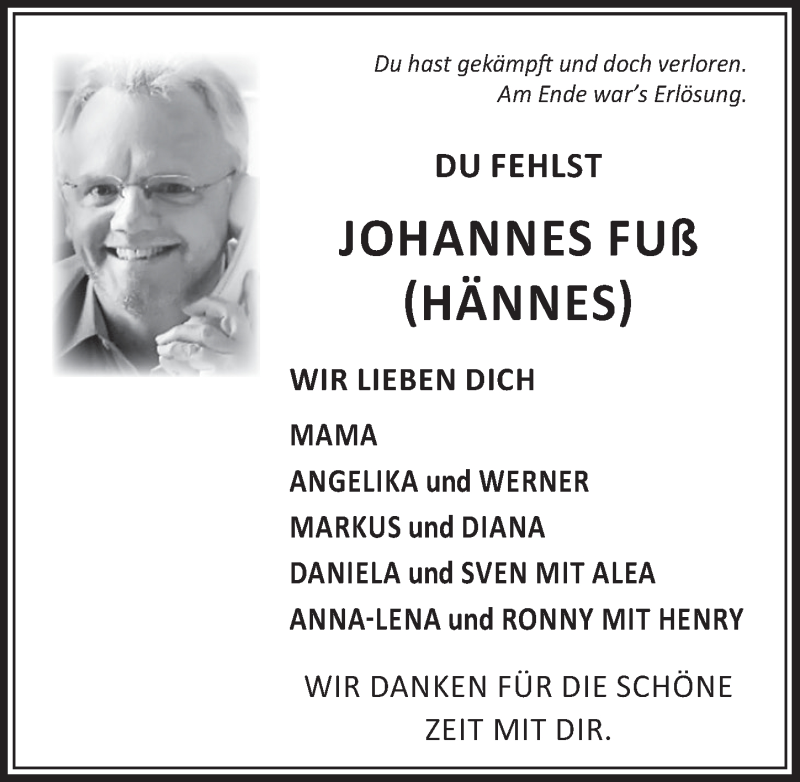 Du hast gekämpft und doch verloren.
Am Ende war's Erlösung.

DU FEHLST

JOHANNES FUß
(HÄNNES)

WIR LIEBEN DICH

MAMA
ANGELIKA und WERNER
MARKUS und DIANA
DANIELA und SVEN MIT ALEA
ANNA-LENA und RONNY MIT HENRY

WIR DANKEN FÜR DIE SCHÖNE ZEIT MIT DIR.